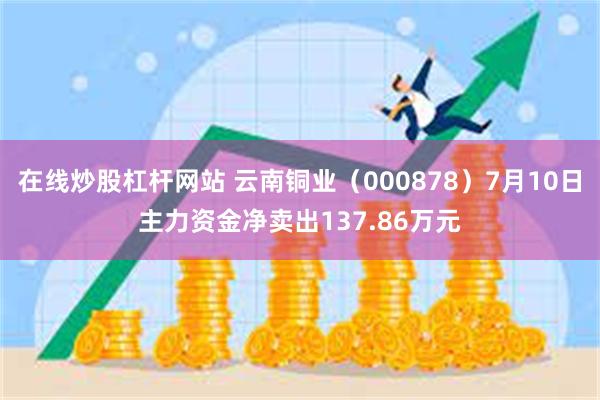 在线炒股杠杆网站 云南铜业（000878）7月10日主力资金净卖出137.86万元